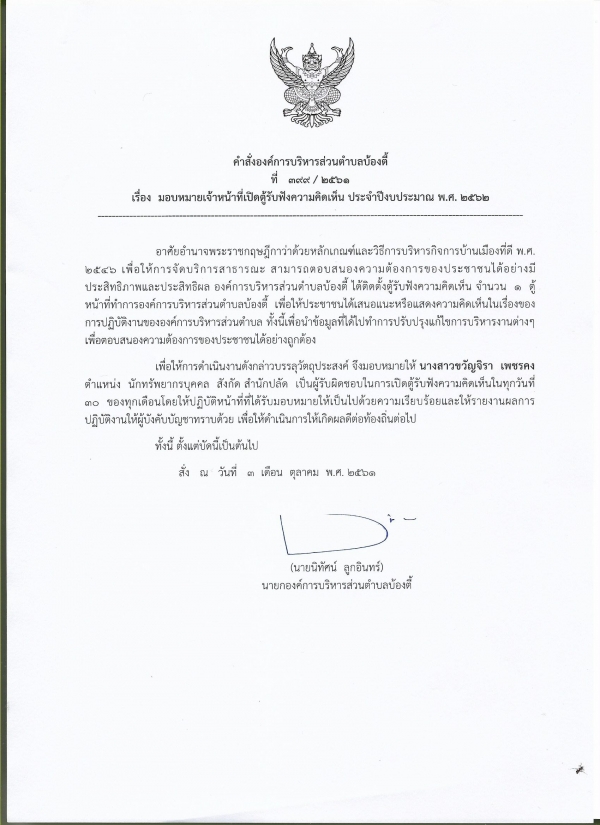 คำสั่งองค์การบริหารส่วนตำบลบ้องตี้
ที่ ๓๙๙ / ๒๕๖๑
เรื่อง มอบหมายเจ้าหน้าที่เปิดตู้รับฟังความคิดเห็น ประจำปีงบประมาณ พ.ศ. ๒๕๖๒

อาศัยอำนาจพระราชกฤษฎีกาว่าด้วยหลักเกณฑ์และวิธีการบริหารกิจการบ้านเมืองที่ดี พ.ศ. ๒๕๔๖ เพื่อให้การจัดบริการสาธารณะ สามารถตอบสนองความต้องการของประชาชนได้อย่างมีประสิทธิภาพและประสิทธิผล องค์การบริหารส่วนตำบลบ้องตี้ ได้ติดตั้งตู้รับฟังความคิดเห็น จำนวน ๑ ตู้ หน้าที่ทำการองค์การบริหารส่วนตำบลบ้องตี้ เพื่อให้ประชาชนได้เสนอแนะหรือแสดงความคิดเห็นในเรื่องของการปฏิบัติงานขององค์การบริหารส่วนตำบล ทั้งนี้เพื่อนำข้อมูลที่ได้ไปทำการปรับปรุงแก้ไขการบริหารงานต่างๆ เพื่อตอบสนองความต้องการของประชาชนได้อย่างถูกต้อง

เพื่อให้การดำเนินงานดังกล่าวบรรลุวัตถุประสงค์ จึงมอบหมายให้ นางสาวขวัญจิรา เพชรคง ตำแหน่ง นักทรัพยากรบุคคล สังกัด สำนักปลัด เป็นผู้รับผิดชอบในการเปิดตู้รับฟังความคิดเห็นในทุกวันที่ ๓๐ ของทุกเดือนโดยให้ปฏิบัติหน้าที่ที่ได้รับมอบหมายให้เป็นไปด้วยความเรียบร้อยและให้รายงานผลการปฏิบัติงานให้ผู้บังคับบัญชาทราบด้วย เพื่อให้ดำเนินการให้เกิดผลดีต่อท้องถิ่นต่อไป

ทั้งนี้ ตั้งแต่บัดนี้เป็นต้นไป

สั่ง ณ วันที่ ๓ เดือน ตุลาคม พ.ศ. ๒๕๖๑

(นายนิทัศน์ ลูกอินทร์)
นายกองค์การบริหารส่วนตำบลบ้องตี้